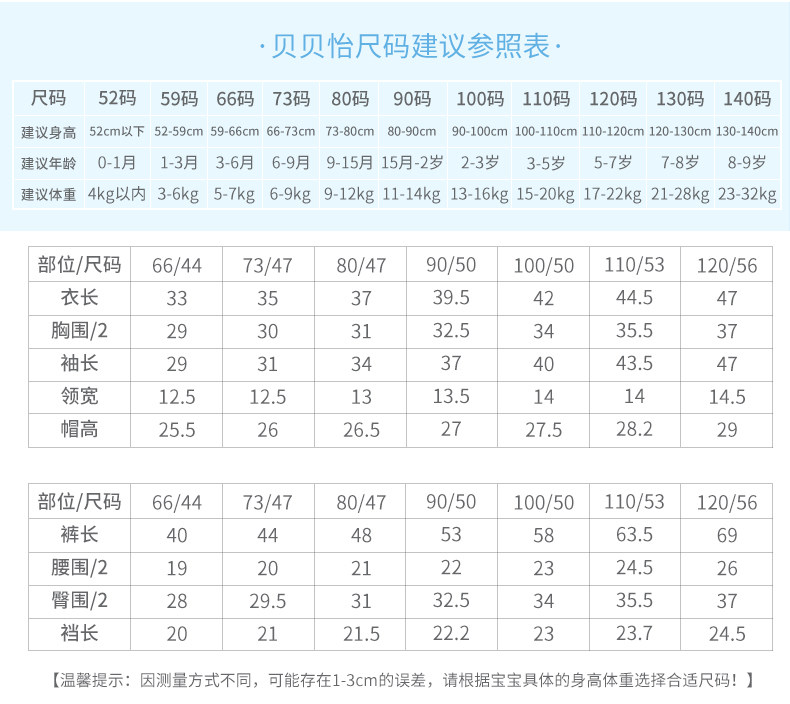 ·贝贝怡尺码建议参照表·

| 尺码 | 52码 | 59码 | 66码 | 73码 | 80码 | 90码 | 100码 | 110码 | 120码 | 130码 | 140码 |
|---|---|---|---|---|---|---|---|---|---|---|---|
| 建议身高 | 52cm以下 | 52-59cm | 59-66cm | 66-73cm | 73-80cm | 80-90cm | 90-100cm | 100-110cm | 110-120cm | 120-130cm | 130-140cm |
| 建议年龄 | 0-1月 | 1-3月 | 3-6月 | 6-9月 | 9-15月 | 15月-2岁 | 2-3岁 | 3-5岁 | 5-7岁 | 7-8岁 | 8-9岁 |
| 建议体重 | 4kg以内 | 3-6kg | 5-7kg | 6-9kg | 9-12kg | 11-14kg | 13-16kg | 15-20kg | 17-22kg | 21-28kg | 23-32kg |

| 部位/尺码 | 66/44 | 73/47 | 80/47 | 90/50 | 100/50 | 110/53 | 120/56 |
|---|---|---|---|---|---|---|---|
| 衣长 | 33 | 35 | 37 | 39.5 | 42 | 44.5 | 47 |
| 胸围/2 | 29 | 30 | 31 | 32.5 | 34 | 35.5 | 37 |
| 袖长 | 29 | 31 | 34 | 37 | 40 | 43.5 | 47 |
| 领宽 | 12.5 | 12.5 | 13 | 13.5 | 14 | 14 | 14.5 |
| 帽高 | 25.5 | 26 | 26.5 | 27 | 27.5 | 28.2 | 29 |

| 部位/尺码 | 66/44 | 73/47 | 80/47 | 90/50 | 100/50 | 110/53 | 120/56 |
|---|---|---|---|---|---|---|---|
| 裤长 | 40 | 44 | 48 | 53 | 58 | 63.5 | 69 |
| 腰围/2 | 19 | 20 | 21 | 22 | 23 | 24.5 | 26 |
| 臀围/2 | 28 | 29.5 | 31 | 32.5 | 34 | 35.5 | 37 |
| 裆长 | 20 | 21 | 21.5 | 22.2 | 23 | 23.7 | 24.5 |

【温馨提示：因测量方式不同，可能存在1-3cm的误差，请根据宝宝具体的身高体重选择合适尺码！】